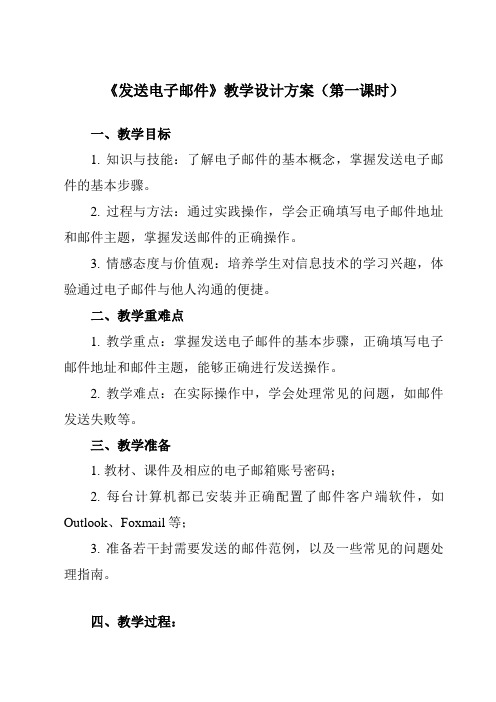 《发送电子邮件》教学设计方案（第一课时）

一、教学目标

1. 知识与技能：了解电子邮件的基本概念，掌握发送电子邮件的基本步骤。

2. 过程与方法：通过实践操作，学会正确填写电子邮件地址和邮件主题，掌握发送邮件的正确操作。

3. 情感态度与价值观：培养学生对信息技术的学习兴趣，体验通过电子邮件与他人沟通的便捷。

二、教学重难点

1. 教学重点：掌握发送电子邮件的基本步骤，正确填写电子邮件地址和邮件主题，能够正确进行发送操作。

2. 教学难点：在实际操作中，学会处理常见的问题，如邮件发送失败等。

三、教学准备

1. 教材、课件及相应的电子邮箱账号密码；

2. 每台计算机都已安装并正确配置了邮件客户端软件，如 Outlook、Foxmail 等；

3. 准备若干封需要发送的邮件范例，以及一些常见的问题处理指南。

四、教学过程：